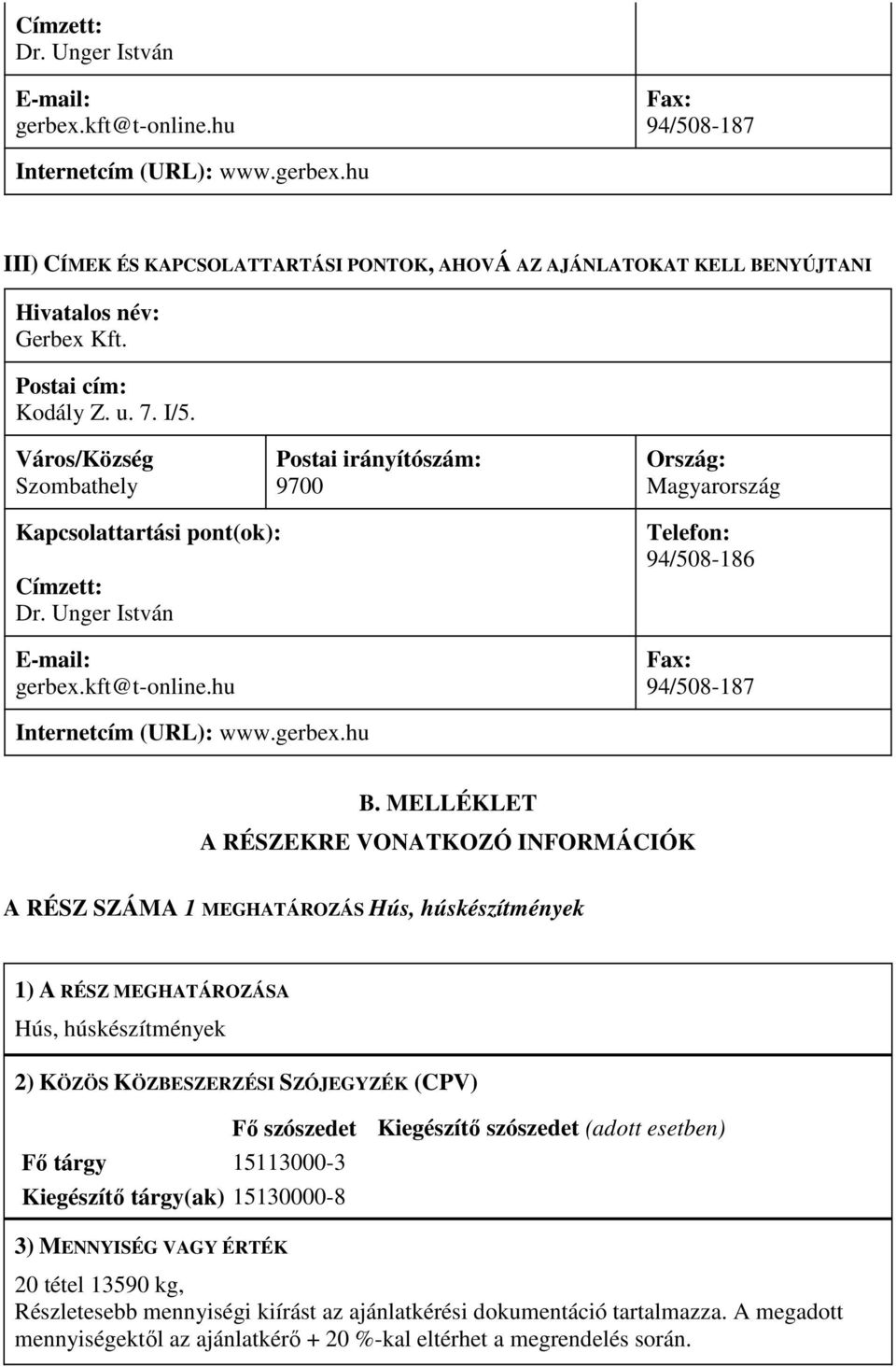 Címzett:
Dr. Unger István

E-mail:
gerbex.kft@t-online.hu

Fax:
94/508-187

Internetcím (URL): www.gerbex.hu

III) CÍMEK ÉS KAPCSOLATTARTÁSI PONTOK, AHOVÁ AZ AJÁNLATOKAT KELL BENYÚJTANI

Hivatalos név:
Gerbex Kft.

Postai cím:
Kodály Z. u. 7. I/5.

Város/Község
Szombathely

Postai irányítószám:
9700

Ország:
Magyarország

Kapcsolattartási pont(ok):

Címzett:
Dr. Unger István

Telefon:
94/508-186

E-mail:
gerbex.kft@t-online.hu

Fax:
94/508-187

Internetcím (URL): www.gerbex.hu

B. MELLÉKLET
A RÉSZEKRE VONATKOZÓ INFORMÁCIÓK

A RÉSZ SZÁMA 1 MEGHATÁROZÁS Hús, húskészítmények

1) A RÉSZ MEGHATÁROZÁSA
Hús, húskészítmények

2) KÖZÖS KÖZBESZERZÉSI SZÓJEGYZÉK (CPV)

| | Fő szószedet | Kiegészítő szószedet (adott esetben) |
|---|---|---|
| Fő tárgy | 15113000-3 | |
| Kiegészítő tárgy(ak) | 15130000-8 | |

3) MENNYISÉG VAGY ÉRTÉK

20 tétel 13590 kg,
Részletesebb mennyiségi kiírást az ajánlatkérési dokumentáció tartalmazza. A megadott mennyiségektől az ajánlatkérő + 20 %-kal eltérhet a megrendelés során.